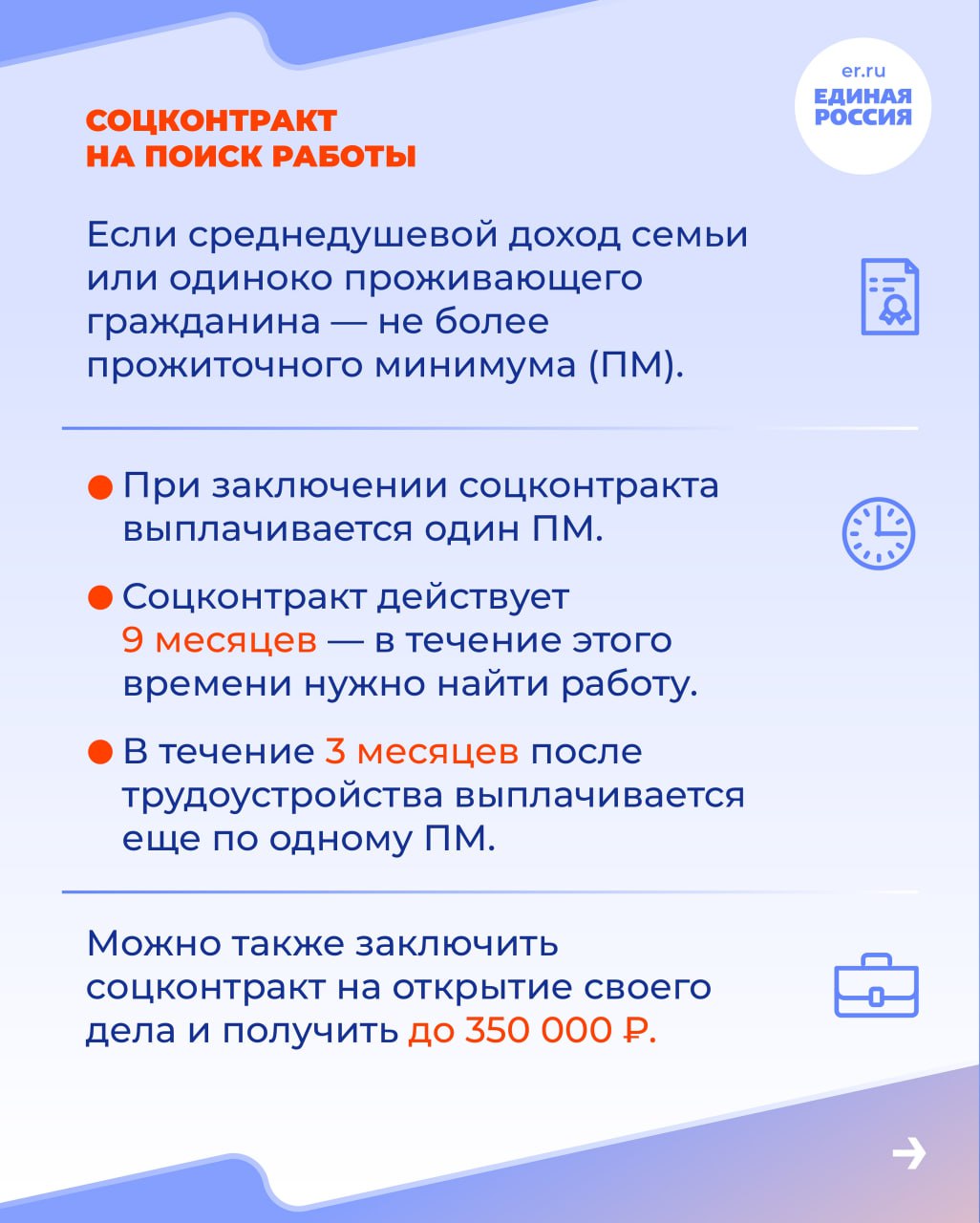 er.ru
ЕДИНАЯ РОССИЯ

СОЦКОНТРАКТ НА ПОИСК РАБОТЫ

Если среднедушевой доход семьи или одиноко проживающего гражданина — не более прожиточного минимума (ПМ).

При заключении соцконтракта выплачивается один ПМ.

Соцконтракт действует 9 месяцев — в течение этого времени нужно найти работу.

В течение 3 месяцев после трудоустройства выплачивается еще по одному ПМ.

Можно также заключить соцконтракт на открытие своего дела и получить до 350 000 ₽.